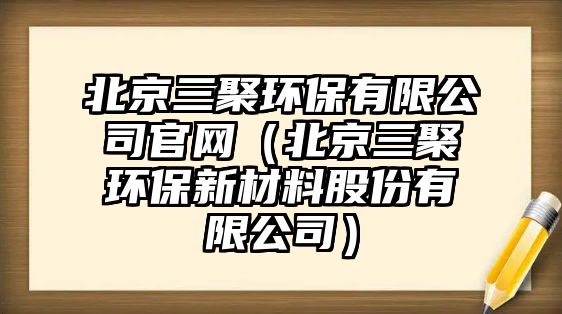 北京三聚环保有限公司官网（北京三聚环保新材料股份有限公司）